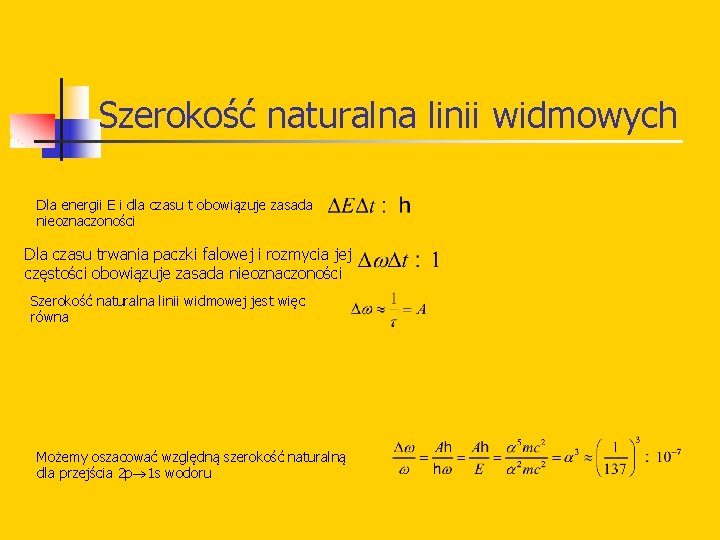 Szerokość naturalna linii widmowych

Dla energii E i dla czasu t obowiązuje zasada nieoznaczoności

$\Delta E \Delta t : h$

Dla czasu trwania paczki falowej i rozmycia jej częstości obowiązuje zasada nieoznaczoności

$\Delta\omega\Delta t : 1$

Szerokość naturalna linii widmowej jest więc równa

$\Delta\omega \approx \frac{1}{\tau} = A$

Możemy oszacować względną szerokość naturalną dla przejścia 2p→1s wodoru

$\frac{\Delta\omega}{\omega} = \frac{Ah}{h\omega} = \frac{Ah}{E} = \frac{\alpha^5 mc^2}{\alpha^2 mc^2} = \alpha^3 \approx \left(\frac{1}{137}\right)^3 : 10^{-7}$